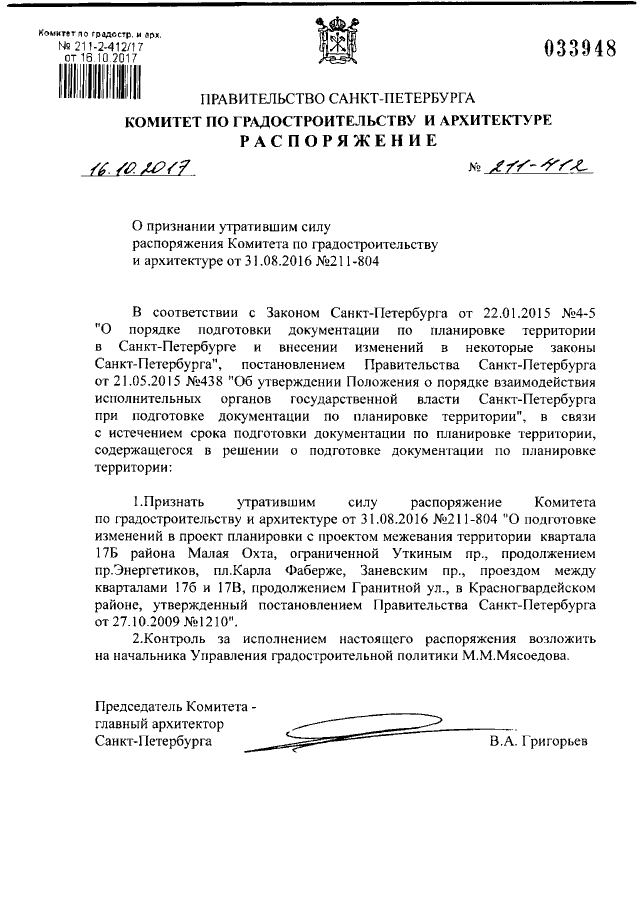 Комитет по градостр. и арх.
№ 211-2-412/17
от 16.10.2017

033948

ПРАВИТЕЛЬСТВО САНКТ-ПЕТЕРБУРГА
КОМИТЕТ ПО ГРАДОСТРОИТЕЛЬСТВУ И АРХИТЕКТУРЕ
РАСПОРЯЖЕНИЕ

16.10.2017 № 211-412

О признании утратившим силу распоряжения Комитета по градостроительству и архитектуре от 31.08.2016 №211-804

В соответствии с Законом Санкт-Петербурга от 22.01.2015 №4-5 "О порядке подготовки документации по планировке территории в Санкт-Петербурге и внесении изменений в некоторые законы Санкт-Петербурга", постановлением Правительства Санкт-Петербурга от 21.05.2015 №438 "Об утверждении Положения о порядке взаимодействия исполнительных органов государственной власти Санкт-Петербурга при подготовке документации по планировке территории", в связи с истечением срока подготовки документации по планировке территории, содержащегося в решении о подготовке документации по планировке территории:

1.Признать утратившим силу распоряжение Комитета по градостроительству и архитектуре от 31.08.2016 №211-804 "О подготовке изменений в проект планировки с проектом межевания территории квартала 17Б района Малая Охта, ограниченной Уткиным пр., продолжением пр.Энергетиков, пл.Карла Фаберже, Заневским пр., проездом между кварталами 17б и 17В, продолжением Гранитной ул., в Красногвардейском районе, утвержденный постановлением Правительства Санкт-Петербурга от 27.10.2009 №1210".

2.Контроль за исполнением настоящего распоряжения возложить на начальника Управления градостроительной политики М.М.Мясоедова.

Председатель Комитета - главный архитектор Санкт-Петербурга

В.А. Григорьев